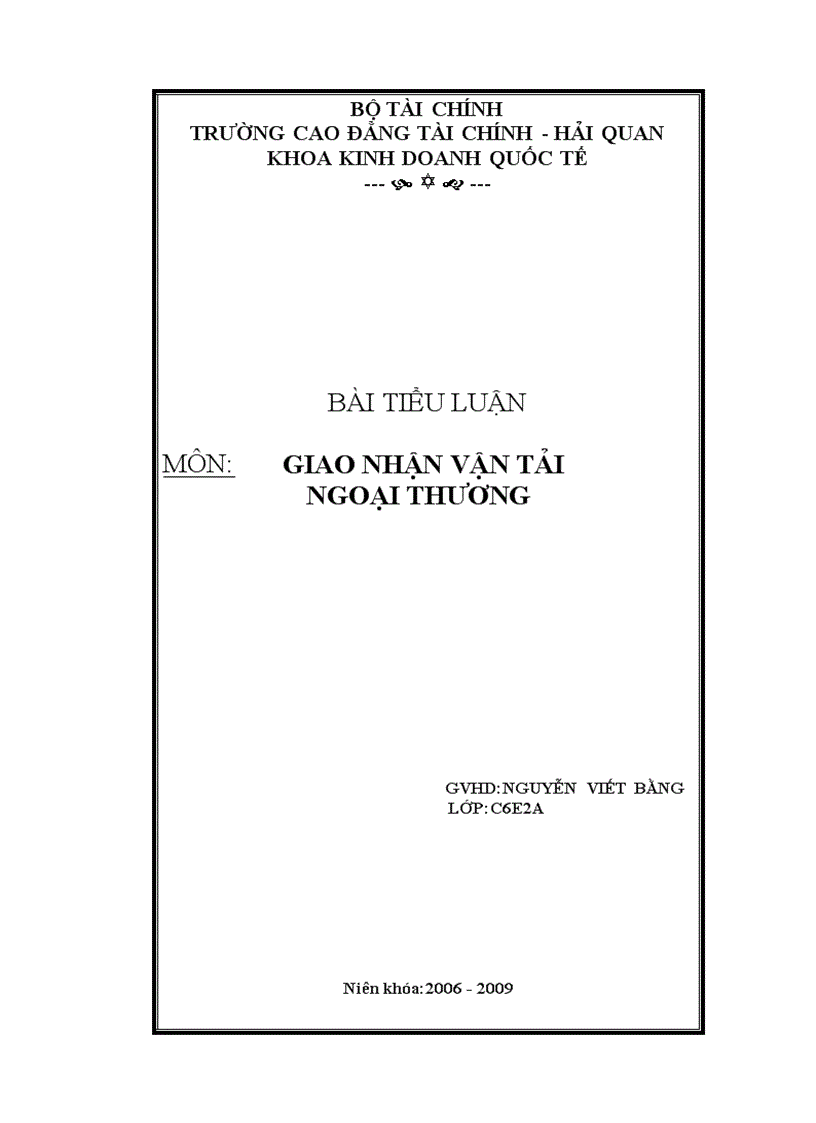 BỘ TÀI CHÍNH
TRƯỜNG CAO ĐẲNG TÀI CHÍNH - HẢI QUAN
KHOA KINH DOANH QUỐC TẾ
--- ✡ ---

BÀI TIỂU LUẬN

MÔN: GIAO NHẬN VẬN TẢI NGOẠI THƯƠNG

GVHD: NGUYỄN VIẾT BẰNG
LỚP: C6E2A

Niên khóa: 2006 - 2009